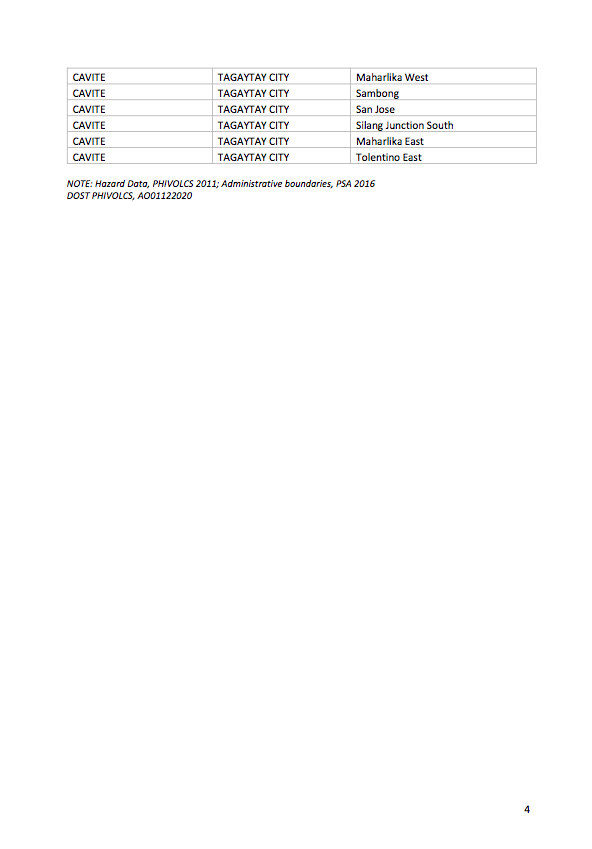 | CAVITE | TAGAYTAY CITY | Maharlika West |
|---|---|---|
| CAVITE | TAGAYTAY CITY | Sambong |
| CAVITE | TAGAYTAY CITY | San Jose |
| CAVITE | TAGAYTAY CITY | Silang Junction South |
| CAVITE | TAGAYTAY CITY | Maharlika East |
| CAVITE | TAGAYTAY CITY | Tolentino East |

NOTE: Hazard Data, PHIVOLCS 2011; Administrative boundaries, PSA 2016
DOST PHIVOLCS, AO01122020

4